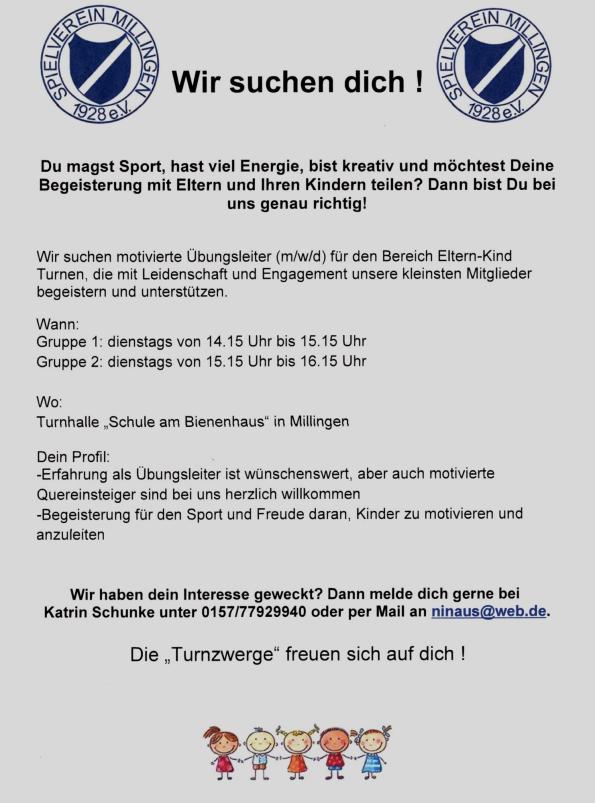 SPIELVEREIN MILLINGEN 1928 e.V.

Wir suchen dich !

SPIELVEREIN MILLINGEN 1928 e.V.

Du magst Sport, hast viel Energie, bist kreativ und möchtest Deine Begeisterung mit Eltern und Ihren Kindern teilen? Dann bist Du bei uns genau richtig!

Wir suchen motivierte Übungsleiter (m/w/d) für den Bereich Eltern-Kind Turnen, die mit Leidenschaft und Engagement unsere kleinsten Mitglieder begeistern und unterstützen.

Wann:
Gruppe 1: dienstags von 14.15 Uhr bis 15.15 Uhr
Gruppe 2: dienstags von 15.15 Uhr bis 16.15 Uhr

Wo:
Turnhalle „Schule am Bienenhaus“ in Millingen

Dein Profil:
-Erfahrung als Übungsleiter ist wünschenswert, aber auch motivierte Quereinsteiger sind bei uns herzlich willkommen
-Begeisterung für den Sport und Freude daran, Kinder zu motivieren und anzuleiten

Wir haben dein Interesse geweckt? Dann melde dich gerne bei Katrin Schunke unter 0157/77929940 oder per Mail an ninaus@web.de.

Die „Turnzwerge“ freuen sich auf dich !